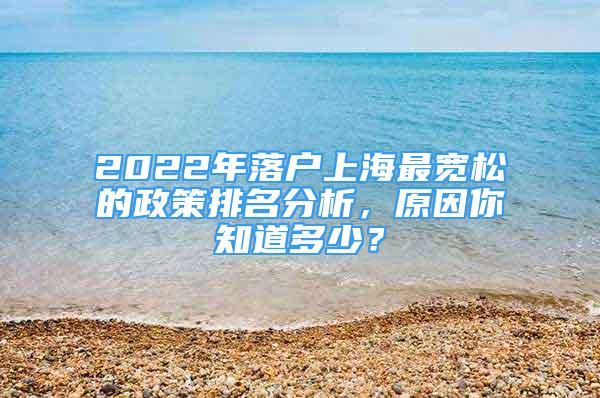 2022年落户上海最宽松的政策排名分析，原因你知道多少？